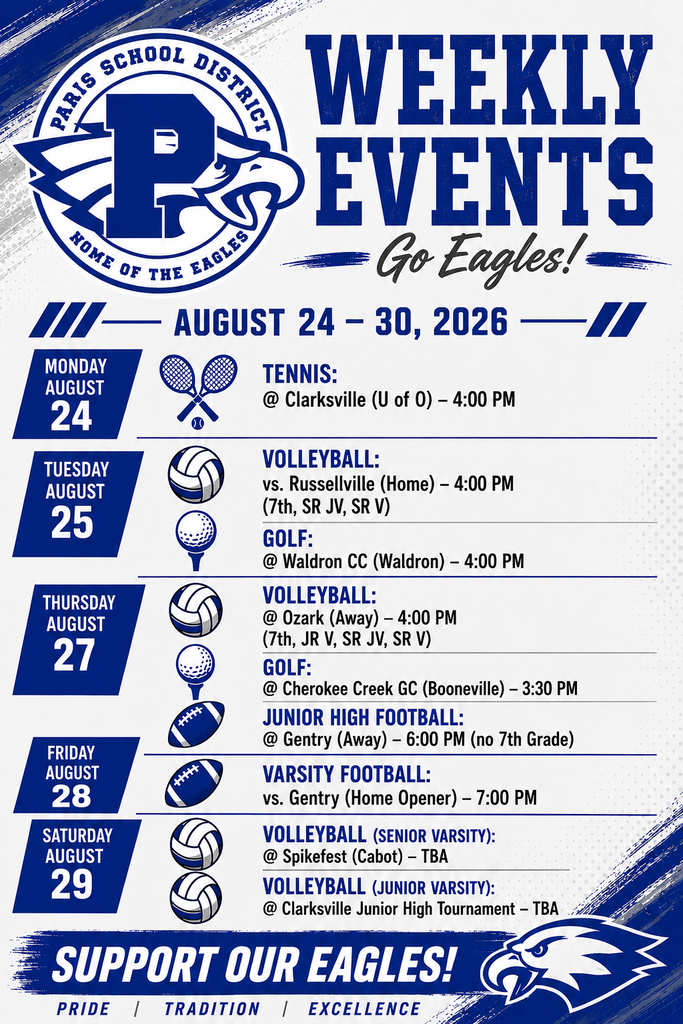 PARIS SCHOOL DISTRICT
P
HOME OF THE EAGLES

WEEKLY EVENTS
Go Eagles!

AUGUST 24 – 30, 2026

MONDAY AUGUST 24

TENNIS:
@ Clarksville (U of O) – 4:00 PM

TUESDAY AUGUST 25

VOLLEYBALL:
vs. Russellville (Home) – 4:00 PM
(7th, SR JV, SR V)

GOLF:
@ Waldron CC (Waldron) – 4:00 PM

THURSDAY AUGUST 27

VOLLEYBALL:
@ Ozark (Away) – 4:00 PM
(7th, JR V, SR JV, SR V)

GOLF:
@ Cherokee Creek GC (Booneville) – 3:30 PM

JUNIOR HIGH FOOTBALL:
@ Gentry (Away) – 6:00 PM (no 7th Grade)

FRIDAY AUGUST 28

VARSITY FOOTBALL:
vs. Gentry (Home Opener) – 7:00 PM

SATURDAY AUGUST 29

VOLLEYBALL (SENIOR VARSITY):
@ Spikefest (Cabot) – TBA

VOLLEYBALL (JUNIOR VARSITY):
@ Clarksville Junior High Tournament – TBA

SUPPORT OUR EAGLES!

PRIDE | TRADITION | EXCELLENCE